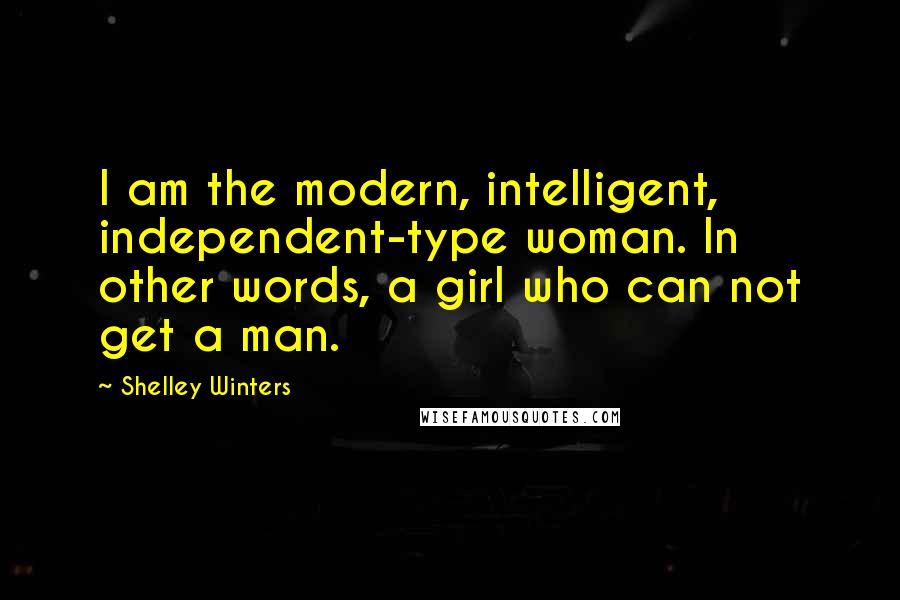 I am the modern, intelligent, independent-type woman. In other words, a girl who can not get a man.

~ Shelley Winters

WISEFAMOUSQUOTES.COM